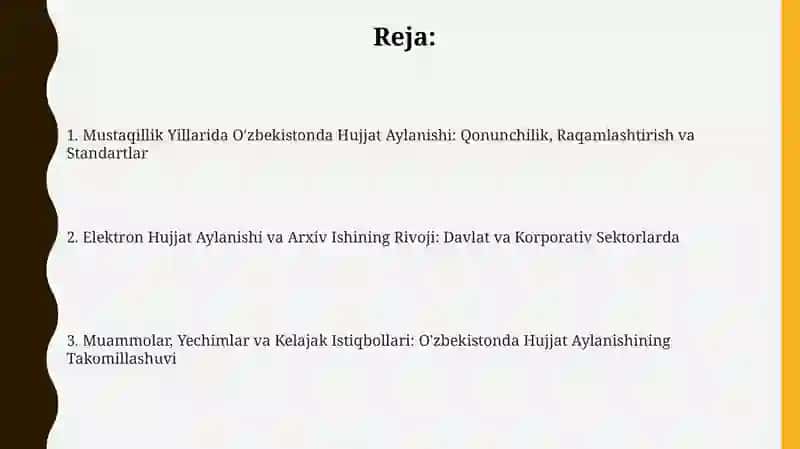 Reja:

1. Mustaqillik Yillarida O'zbekistonda Hujjat Aylanishi: Qonunchilik, Raqamlashtirish va Standartlar

2. Elektron Hujjat Aylanishi va Arxiv Ishining Rivoji: Davlat va Korporativ Sektorlarda

3. Muammolar, Yechimlar va Kelajak Istiqbollari: O'zbekistonda Hujjat Aylanishining Takomillashuvi